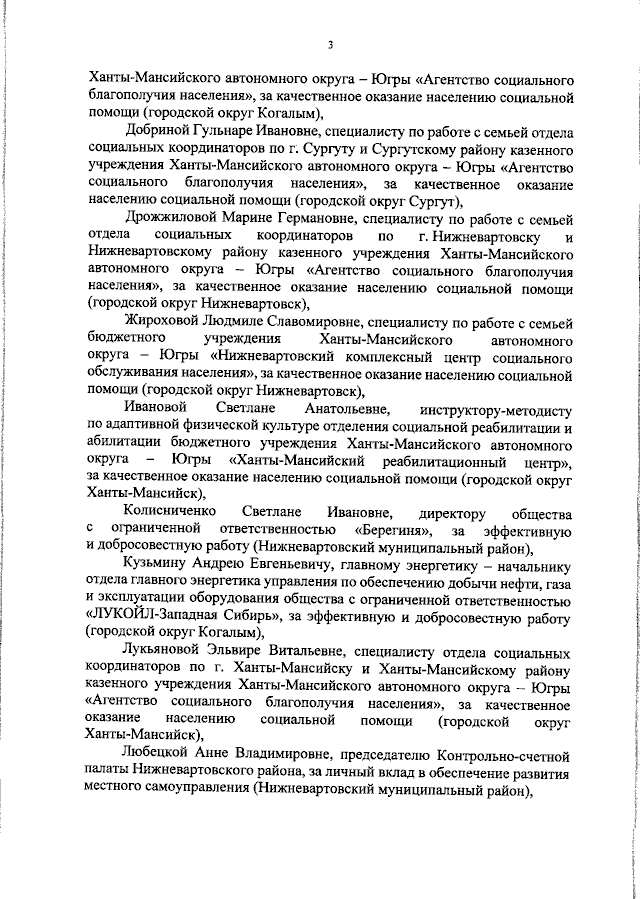 3

Ханты-Мансийского автономного округа – Югры «Агентство социального благополучия населения», за качественное оказание населению социальной помощи (городской округ Когалым),

Добриной Гульнаре Ивановне, специалисту по работе с семьей отдела социальных координаторов по г. Сургуту и Сургутскому району казенного учреждения Ханты-Мансийского автономного округа – Югры «Агентство социального благополучия населения», за качественное оказание населению социальной помощи (городской округ Сургут),

Дрожжиловой Марине Германовне, специалисту по работе с семьей отдела социальных координаторов по г. Нижневартовску и Нижневартовскому району казенного учреждения Ханты-Мансийского автономного округа – Югры «Агентство социального благополучия населения», за качественное оказание населению социальной помощи (городской округ Нижневартовск),

Жироховой Людмиле Славомировне, специалисту по работе с семьей бюджетного учреждения Ханты-Мансийского автономного округа – Югры «Нижневартовский комплексный центр социального обслуживания населения», за качественное оказание населению социальной помощи (городской округ Нижневартовск),

Ивановой Светлане Анатольевне, инструктору-методисту по адаптивной физической культуре отделения социальной реабилитации и абилитации бюджетного учреждения Ханты-Мансийского автономного округа – Югры «Ханты-Мансийский реабилитационный центр», за качественное оказание населению социальной помощи (городской округ Ханты-Мансийск),

Колисниченко Светлане Ивановне, директору общества с ограниченной ответственностью «Берегиня», за эффективную и добросовестную работу (Нижневартовский муниципальный район),

Кузьмину Андрею Евгеньевичу, главному энергетику – начальнику отдела главного энергетика управления по обеспечению добычи нефти, газа и эксплуатации оборудования общества с ограниченной ответственностью «ЛУКОЙЛ-Западная Сибирь», за эффективную и добросовестную работу (городской округ Когалым),

Лукьяновой Эльвире Витальевне, специалисту отдела социальных координаторов по г. Ханты-Мансийску и Ханты-Мансийскому району казенного учреждения Ханты-Мансийского автономного округа – Югры «Агентство социального благополучия населения», за качественное оказание населению социальной помощи (городской округ Ханты-Мансийск),

Любецкой Анне Владимировне, председателю Контрольно-счетной палаты Нижневартовского района, за личный вклад в обеспечение развития местного самоуправления (Нижневартовский муниципальный район),